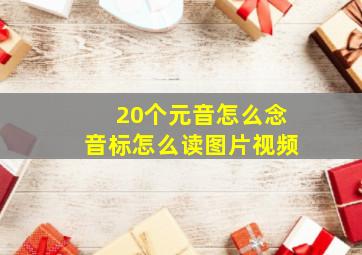 20个元音怎么念
音标怎么读图片视频